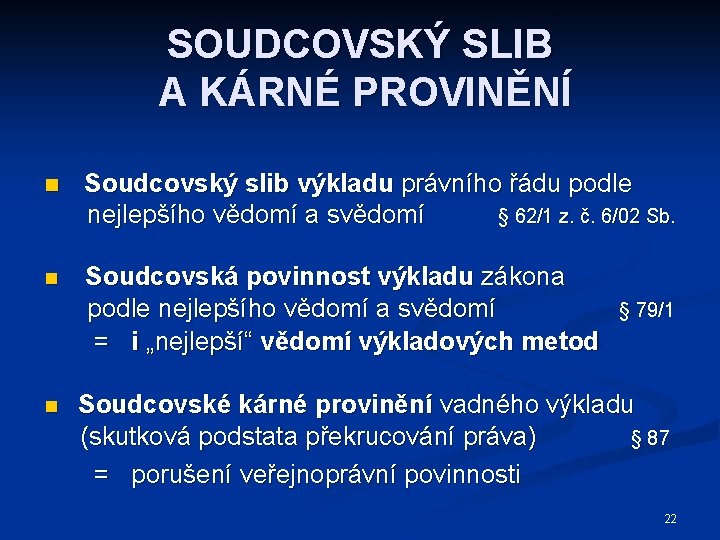 SOUDCOVSKÝ SLIB
A KÁRNÉ PROVINĚNÍ

Soudcovský slib výkladu právního řádu podle nejlepšího vědomí a svědomí § 62/1 z. č. 6/02 Sb.

Soudcovská povinnost výkladu zákona podle nejlepšího vědomí a svědomí § 79/1
= i „nejlepší“ vědomí výkladových metod

Soudcovské kárné provinění vadného výkladu (skutková podstata překrucování práva) § 87
= porušení veřejnoprávní povinnosti

22